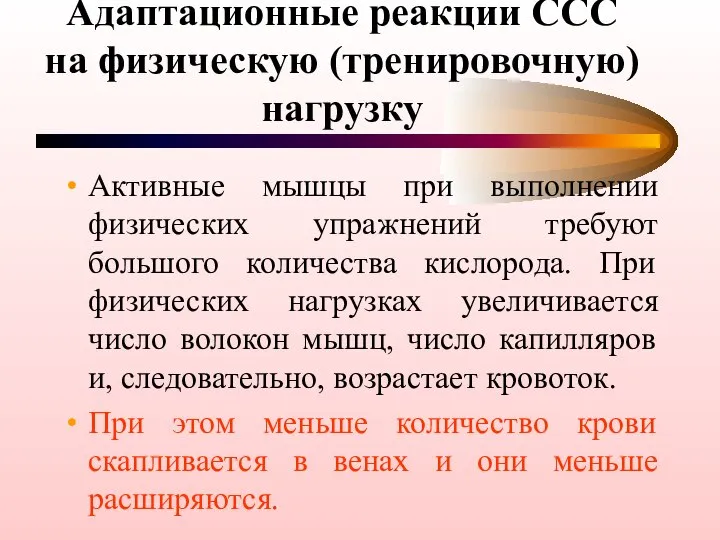 Адаптационные реакции ССС на физическую (тренировочную) нагрузку

• Активные мышцы при выполнении физических упражнений требуют большого количества кислорода. При физических нагрузках увеличивается число волокон мышц, число капилляров и, следовательно, возрастает кровоток.

• При этом меньше количество крови скапливается в венах и они меньше расширяются.